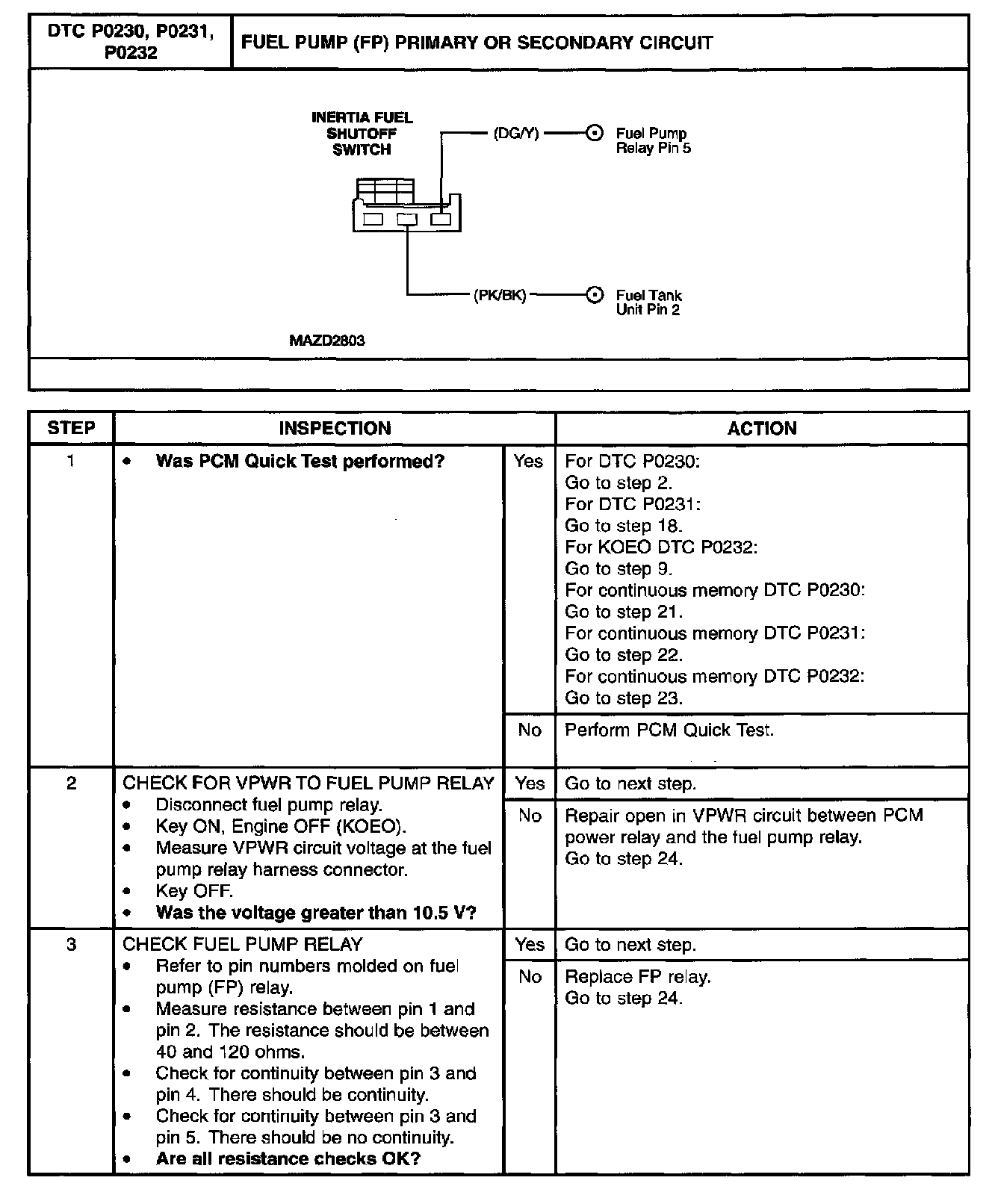 | DTC P0230, P0231, P0232 | FUEL PUMP (FP) PRIMARY OR SECONDARY CIRCUIT |
|---|---|

INERTIA FUEL SHUTOFF SWITCH

(DG/Y) Fuel Pump Relay Pin 5

(PK/BK) Fuel Tank Unit Pin 2

MAZD2803

| STEP | INSPECTION | | ACTION |
|---|---|---|---|
| 1 | • **Was PCM Quick Test performed?** | Yes | For DTC P0230: Go to step 2. For DTC P0231: Go to step 18. For KOEO DTC P0232: Go to step 9. For continuous memory DTC P0230: Go to step 21. For continuous memory DTC P0231: Go to step 22. For continuous memory DTC P0232: Go to step 23. |
| | | No | Perform PCM Quick Test. |
| 2 | CHECK FOR VPWR TO FUEL PUMP RELAY • Disconnect fuel pump relay. • Key ON, Engine OFF (KOEO). • Measure VPWR circuit voltage at the fuel pump relay harness connector. • Key OFF. • **Was the voltage greater than 10.5 V?** | Yes | Go to next step. |
| | | No | Repair open in VPWR circuit between PCM power relay and the fuel pump relay. Go to step 24. |
| 3 | CHECK FUEL PUMP RELAY • Refer to pin numbers molded on fuel pump (FP) relay. • Measure resistance between pin 1 and pin 2. The resistance should be between 40 and 120 ohms. • Check for continuity between pin 3 and pin 4. There should be continuity. • Check for continuity between pin 3 and pin 5. There should be no continuity. • **Are all resistance checks OK?** | Yes | Go to next step. |
| | | No | Replace FP relay. Go to step 24. |